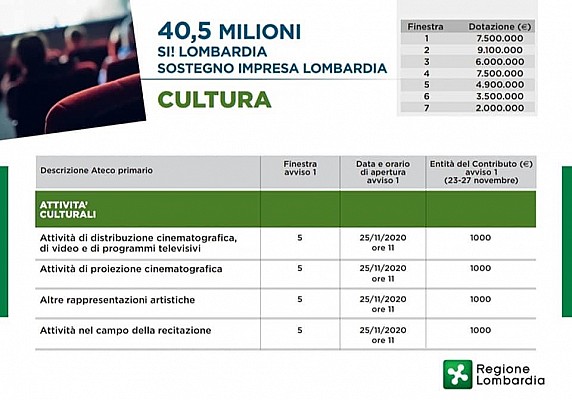 40,5 MILIONI
SI! LOMBARDIA
SOSTEGNO IMPRESA LOMBARDIA

CULTURA

| Finestra | Dotazione (€) |
|---|---|
| 1 | 7.500.000 |
| 2 | 9.100.000 |
| 3 | 6.000.000 |
| 4 | 7.500.000 |
| 5 | 4.900.000 |
| 6 | 3.500.000 |
| 7 | 2.000.000 |

| Descrizione Ateco primario | Finestra avviso 1 | Data e orario di apertura avviso 1 | Entità del Contributo (€) avviso 1 (23-27 novembre) |
|---|---|---|---|
| ATTIVITA' CULTURALI | | | |
| Attività di distribuzione cinematografica, di video e di programmi televisivi | 5 | 25/11/2020 ore 11 | 1000 |
| Attività di proiezione cinematografica | 5 | 25/11/2020 ore 11 | 1000 |
| Altre rappresentazioni artistiche | 5 | 25/11/2020 ore 11 | 1000 |
| Attività nel campo della recitazione | 5 | 25/11/2020 ore 11 | 1000 |

Regione Lombardia